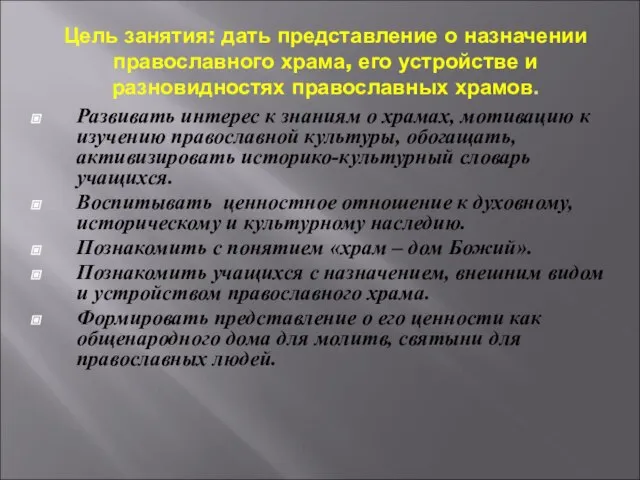 Цель занятия: дать представление о назначении православного храма, его устройстве и разновидностях православных храмов.

Развивать интерес к знаниям о храмах, мотивацию к изучению православной культуры, обогащать, активизировать историко-культурный словарь учащихся.

Воспитывать ценностное отношение к духовному, историческому и культурному наследию.

Познакомить с понятием «храм – дом Божий».

Познакомить учащихся с назначением, внешним видом и устройством православного храма.

Формировать представление о его ценности как общенародного дома для молитв, святыни для православных людей.